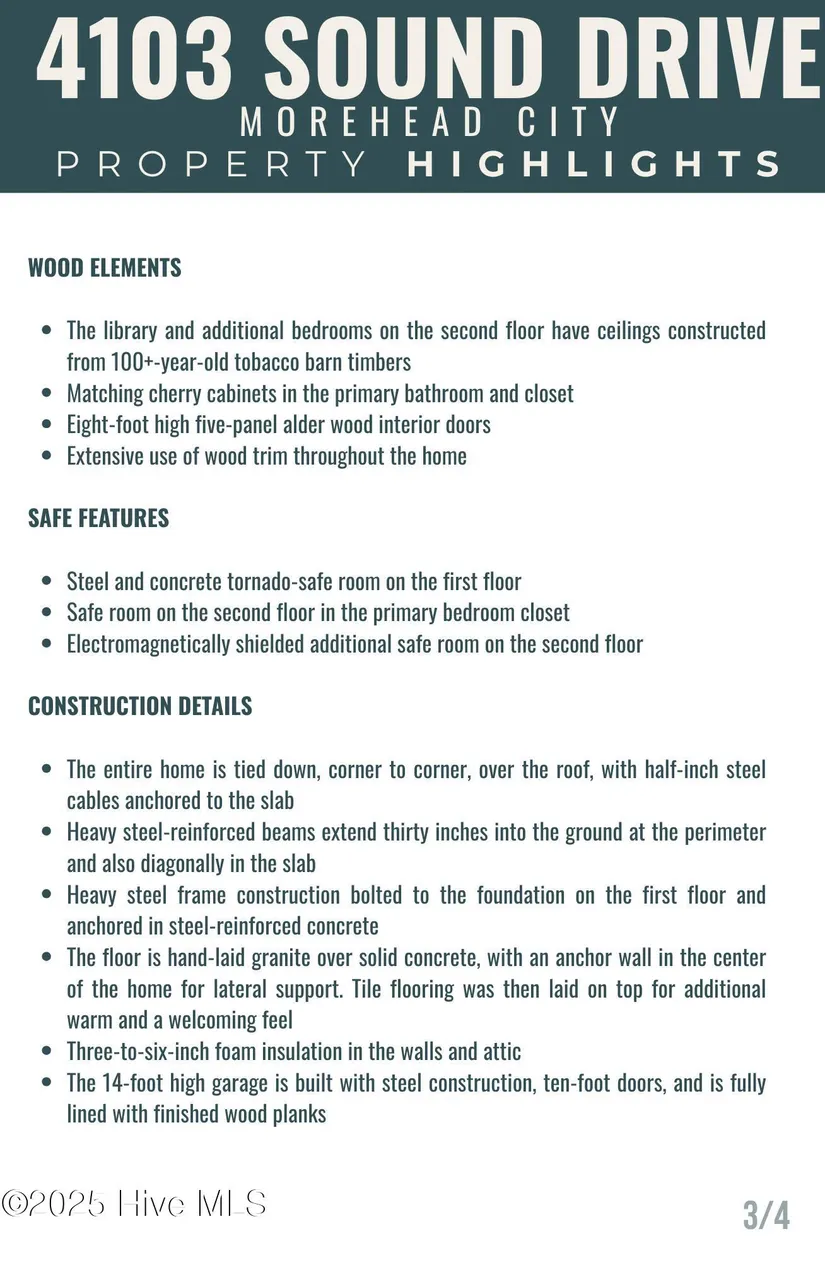 4103 SOUND DRIVE
MOREHEAD CITY
PROPERTY HIGHLIGHTS

WOOD ELEMENTS

- The library and additional bedrooms on the second floor have ceilings constructed from 100+-year-old tobacco barn timbers
- Matching cherry cabinets in the primary bathroom and closet
- Eight-foot high five-panel alder wood interior doors
- Extensive use of wood trim throughout the home

SAFE FEATURES

- Steel and concrete tornado-safe room on the first floor
- Safe room on the second floor in the primary bedroom closet
- Electromagnetically shielded additional safe room on the second floor

CONSTRUCTION DETAILS

- The entire home is tied down, corner to corner, over the roof, with half-inch steel cables anchored to the slab
- Heavy steel-reinforced beams extend thirty inches into the ground at the perimeter and also diagonally in the slab
- Heavy steel frame construction bolted to the foundation on the first floor and anchored in steel-reinforced concrete
- The floor is hand-laid granite over solid concrete, with an anchor wall in the center of the home for lateral support. Tile flooring was then laid on top for additional warm and a welcoming feel
- Three-to-six-inch foam insulation in the walls and attic
- The 14-foot high garage is built with steel construction, ten-foot doors, and is fully lined with finished wood planks

©2025 Hive MLS

3/4